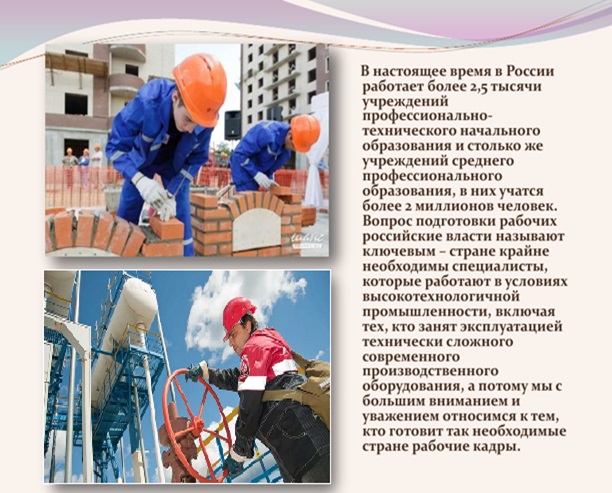 В настоящее время в России работает более 2,5 тысячи учреждений профессионально-технического начального образования и столько же учреждений среднего профессионального образования, в них учатся более 2 миллионов человек. Вопрос подготовки рабочих российские власти называют ключевым – стране крайне необходимы специалисты, которые работают в условиях высокотехнологичной промышленности, включая тех, кто занят эксплуатацией технически сложного современного производственного оборудования, а потому мы с большим вниманием и уважением относимся к тем, кто готовит так необходимые стране рабочие кадры.